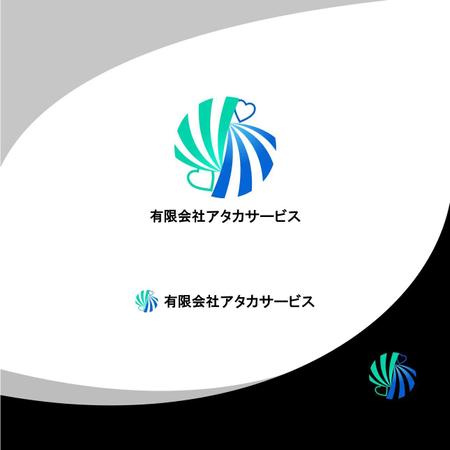 有限会社アタカサービス

有限会社アタカサービス